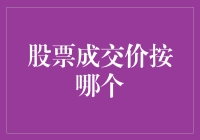 股票成交价按哪个